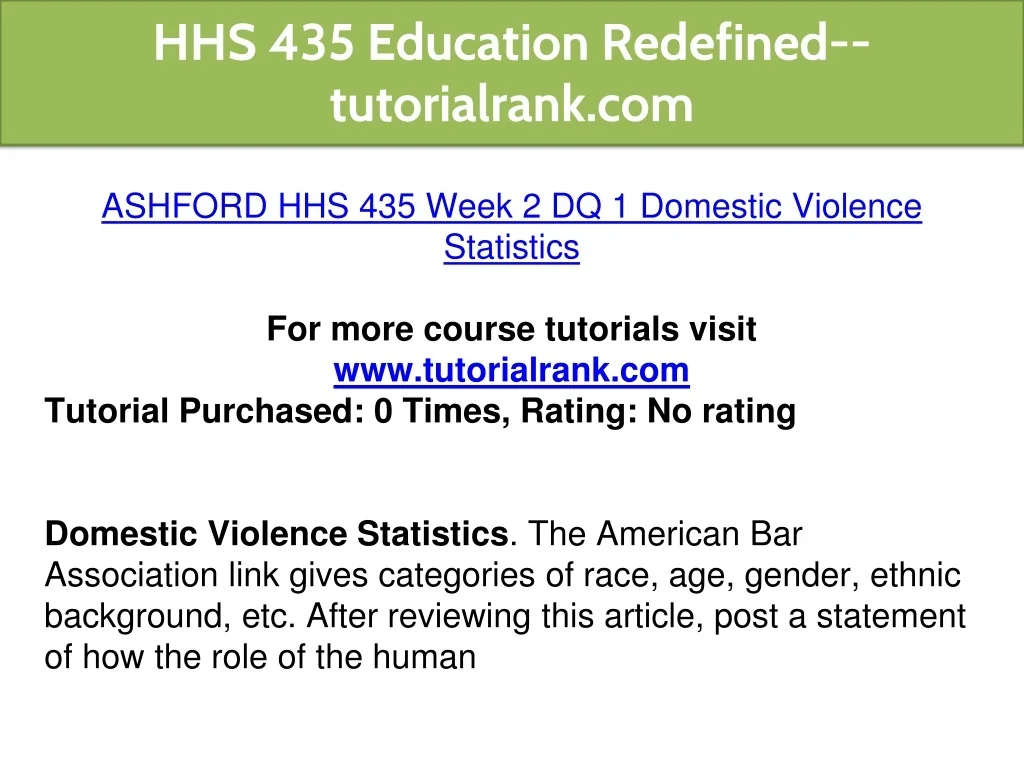 HHS 435 Education Redefined--tutorialrank.com

ASHFORD HHS 435 Week 2 DQ 1 Domestic Violence Statistics

For more course tutorials visit
www.tutorialrank.com
Tutorial Purchased: 0 Times, Rating: No rating

Domestic Violence Statistics. The American Bar Association link gives categories of race, age, gender, ethnic background, etc. After reviewing this article, post a statement of how the role of the human